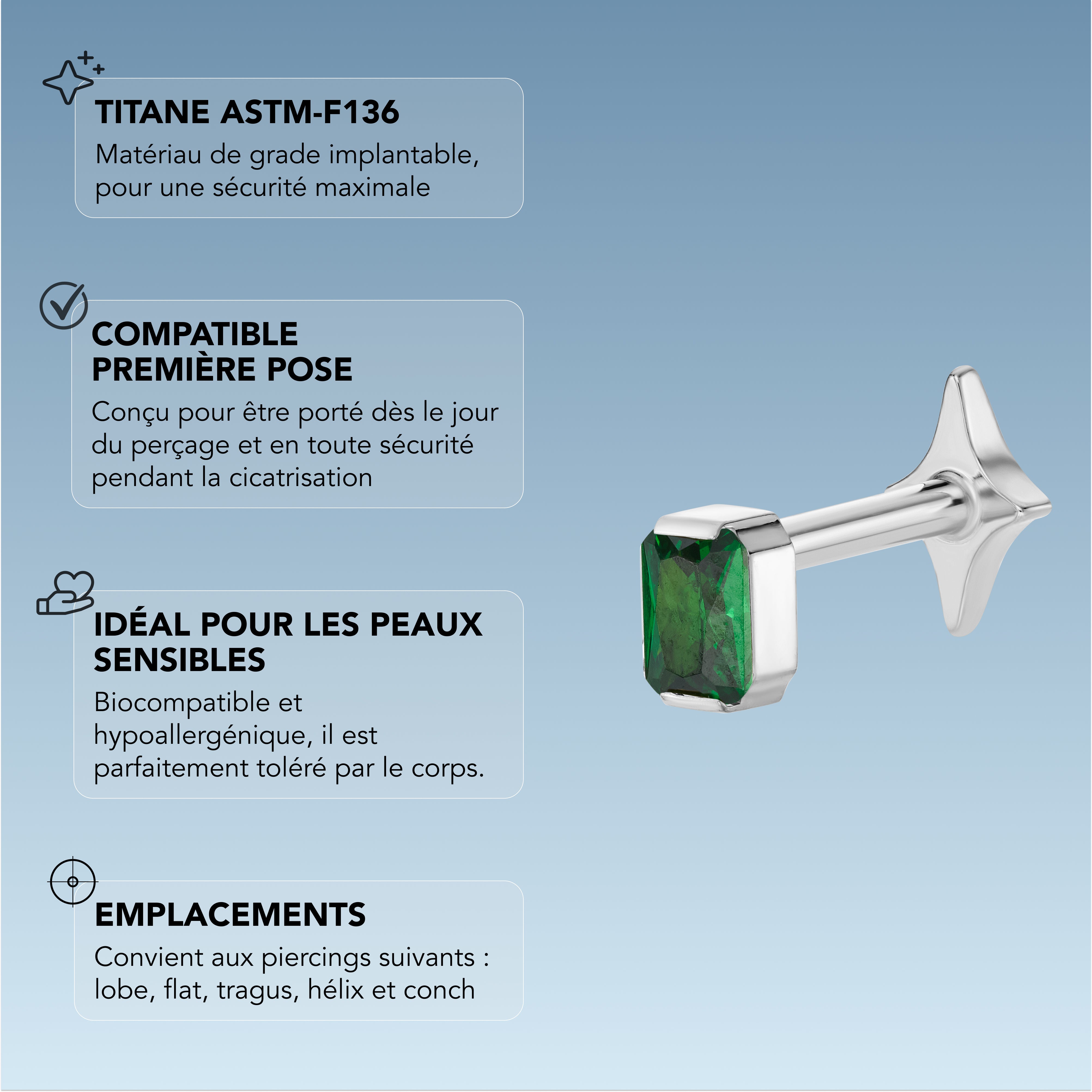 TITANE ASTM-F136

Matériau de grade implantable, pour une sécurité maximale

COMPATIBLE PREMIÈRE POSE

Conçu pour être porté dès le jour du perçage et en toute sécurité pendant la cicatrisation

IDÉAL POUR LES PEAUX SENSIBLES

Biocompatible et hypoallergénique, il est parfaitement toléré par le corps.

EMPLACEMENTS

Convient aux piercings suivants : lobe, flat, tragus, hélix et conch